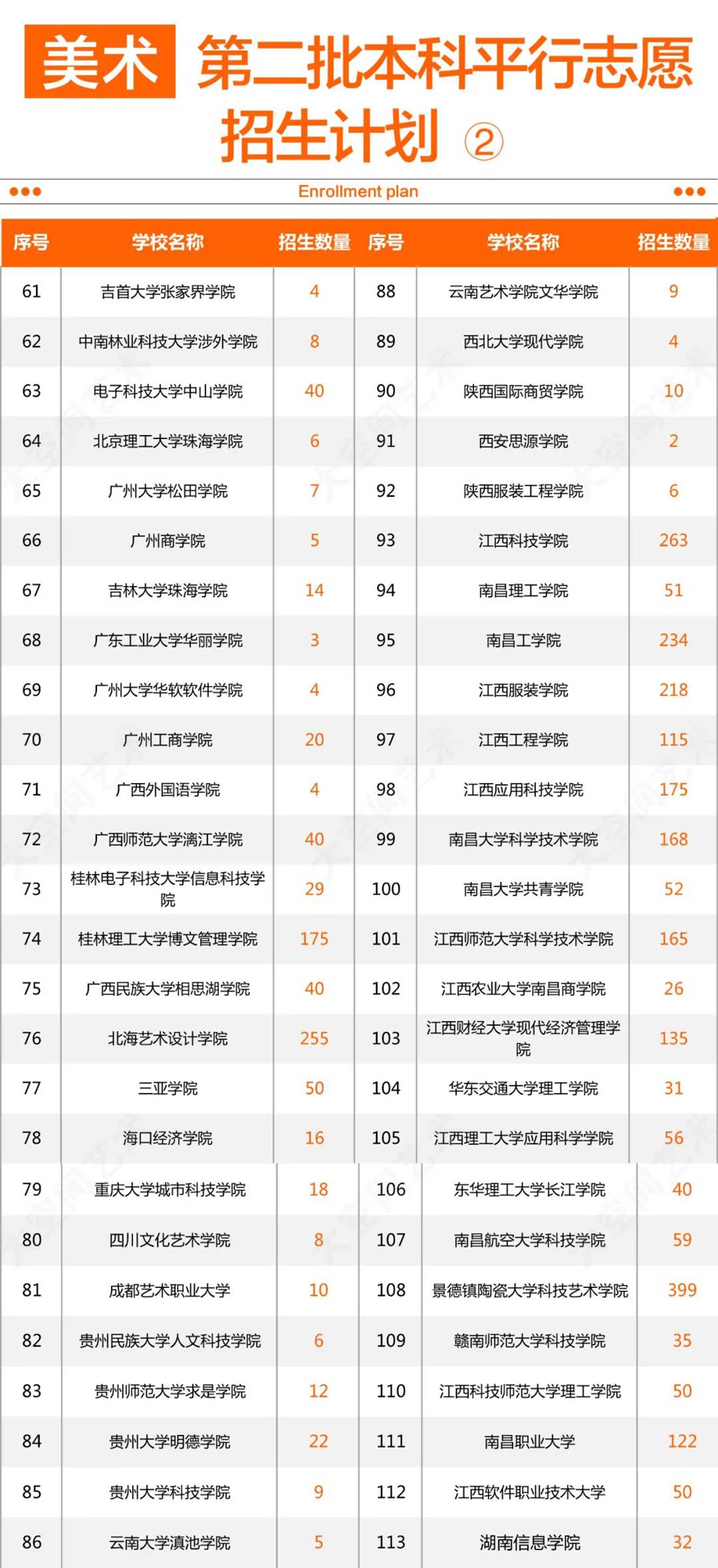 美术 第二批本科平行志愿招生计划 ②

Enrollment plan

| 序号 | 学校名称 | 招生数量 | 序号 | 学校名称 | 招生数量 |
|---|---|---|---|---|---|
| 61 | 吉首大学张家界学院 | 4 | 88 | 云南艺术学院文华学院 | 9 |
| 62 | 中南林业科技大学涉外学院 | 8 | 89 | 西北大学现代学院 | 4 |
| 63 | 电子科技大学中山学院 | 40 | 90 | 陕西国际商贸学院 | 10 |
| 64 | 北京理工大学珠海学院 | 6 | 91 | 西安思源学院 | 2 |
| 65 | 广州大学松田学院 | 7 | 92 | 陕西服装工程学院 | 6 |
| 66 | 广州商学院 | 5 | 93 | 江西科技学院 | 263 |
| 67 | 吉林大学珠海学院 | 14 | 94 | 南昌理工学院 | 51 |
| 68 | 广东工业大学华丽学院 | 3 | 95 | 南昌工学院 | 234 |
| 69 | 广州大学华软软件学院 | 4 | 96 | 江西服装学院 | 218 |
| 70 | 广州工商学院 | 20 | 97 | 江西工程学院 | 115 |
| 71 | 广西外国语学院 | 4 | 98 | 江西应用科技学院 | 175 |
| 72 | 广西师范大学漓江学院 | 40 | 99 | 南昌大学科学技术学院 | 168 |
| 73 | 桂林电子科技大学信息科技学院 | 29 | 100 | 南昌大学共青学院 | 52 |
| 74 | 桂林理工大学博文管理学院 | 175 | 101 | 江西师范大学科学技术学院 | 165 |
| 75 | 广西民族大学相思湖学院 | 40 | 102 | 江西农业大学南昌商学院 | 26 |
| 76 | 北海艺术设计学院 | 255 | 103 | 江西财经大学现代经济管理学院 | 135 |
| 77 | 三亚学院 | 50 | 104 | 华东交通大学理工学院 | 31 |
| 78 | 海口经济学院 | 16 | 105 | 江西理工大学应用科学学院 | 56 |
| 79 | 重庆大学城市科技学院 | 18 | 106 | 东华理工大学长江学院 | 40 |
| 80 | 四川文化艺术学院 | 8 | 107 | 南昌航空大学科技学院 | 59 |
| 81 | 成都艺术职业大学 | 10 | 108 | 景德镇陶瓷大学科技艺术学院 | 399 |
| 82 | 贵州民族大学人文科技学院 | 6 | 109 | 赣南师范大学科技学院 | 35 |
| 83 | 贵州师范大学求是学院 | 12 | 110 | 江西科技师范大学理工学院 | 50 |
| 84 | 贵州大学明德学院 | 22 | 111 | 南昌职业大学 | 122 |
| 85 | 贵州大学科技学院 | 9 | 112 | 江西软件职业技术大学 | 50 |
| 86 | 云南大学滇池学院 | 5 | 113 | 湖南信息学院 | 32 |